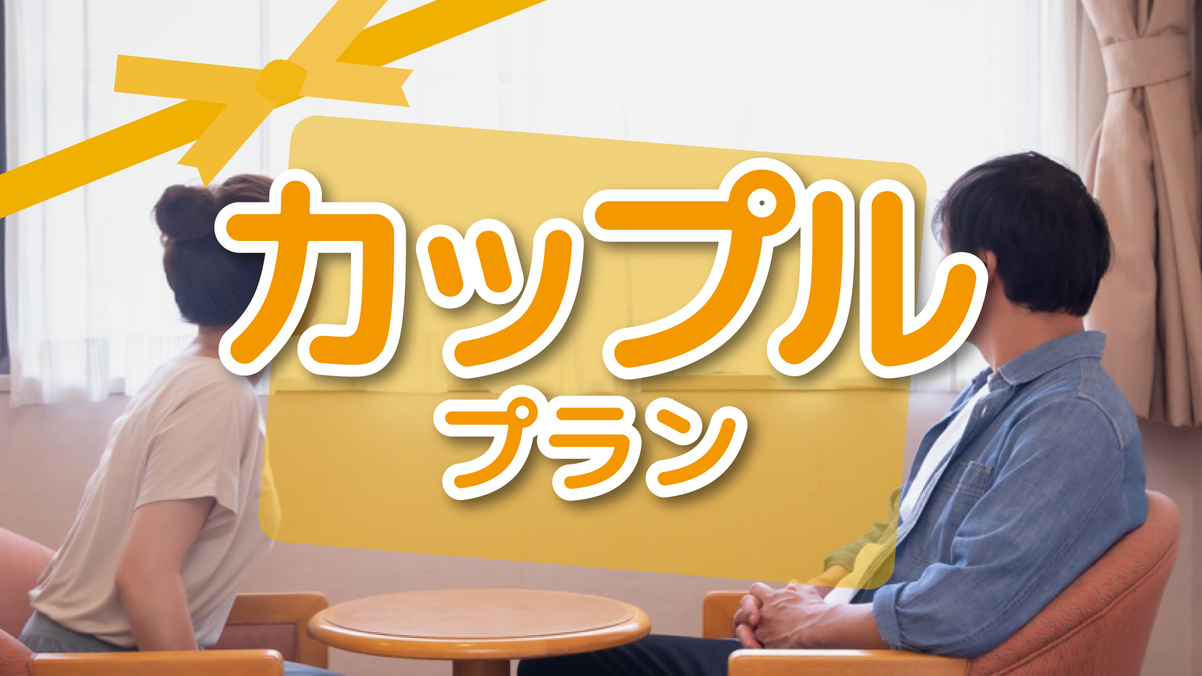 カップル
プラン